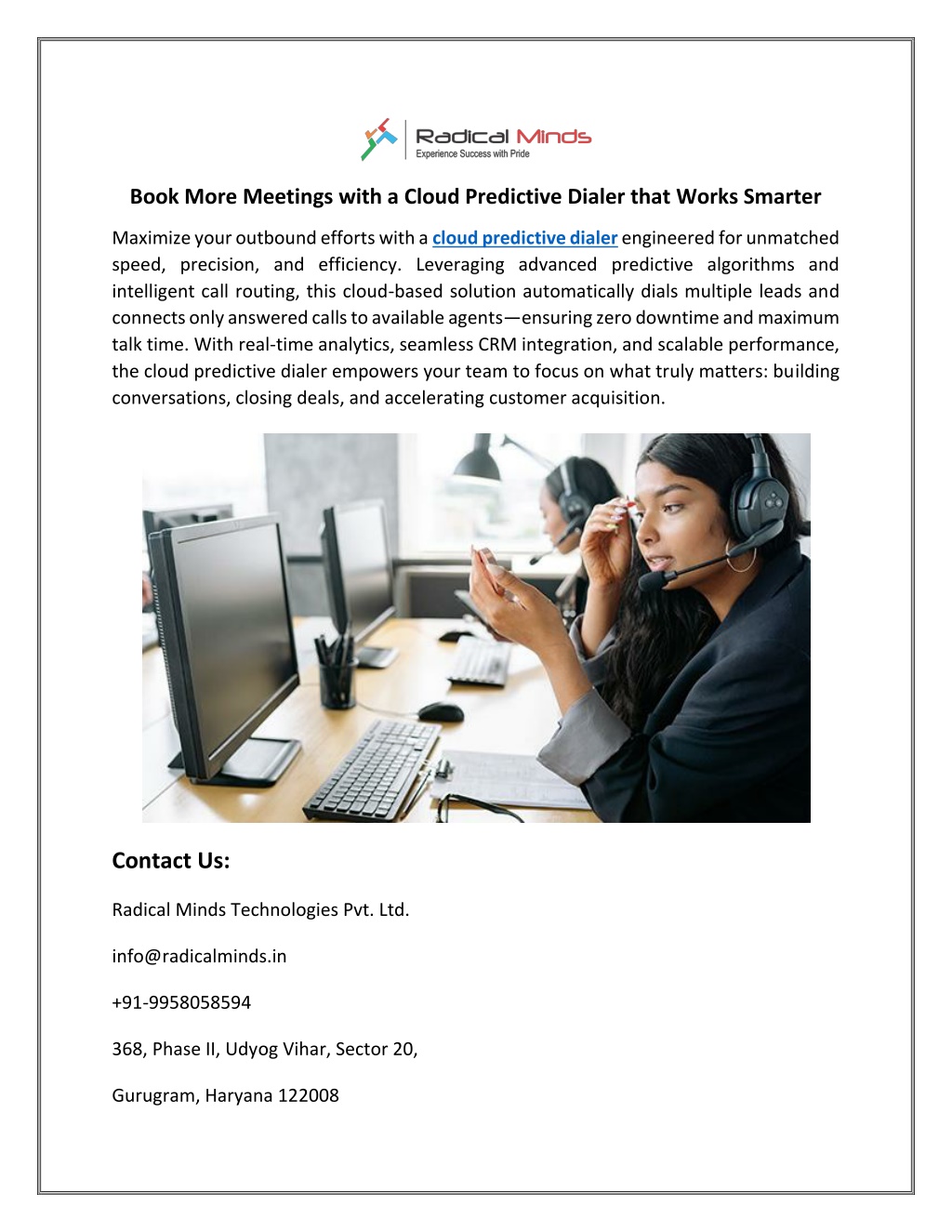 Radical Minds
Experience Success with Pride

Book More Meetings with a Cloud Predictive Dialer that Works Smarter

Maximize your outbound efforts with a cloud predictive dialer engineered for unmatched speed, precision, and efficiency. Leveraging advanced predictive algorithms and intelligent call routing, this cloud-based solution automatically dials multiple leads and connects only answered calls to available agents—ensuring zero downtime and maximum talk time. With real-time analytics, seamless CRM integration, and scalable performance, the cloud predictive dialer empowers your team to focus on what truly matters: building conversations, closing deals, and accelerating customer acquisition.

Contact Us:

Radical Minds Technologies Pvt. Ltd.

info@radicalminds.in

+91-9958058594

368, Phase II, Udyog Vihar, Sector 20,

Gurugram, Haryana 122008